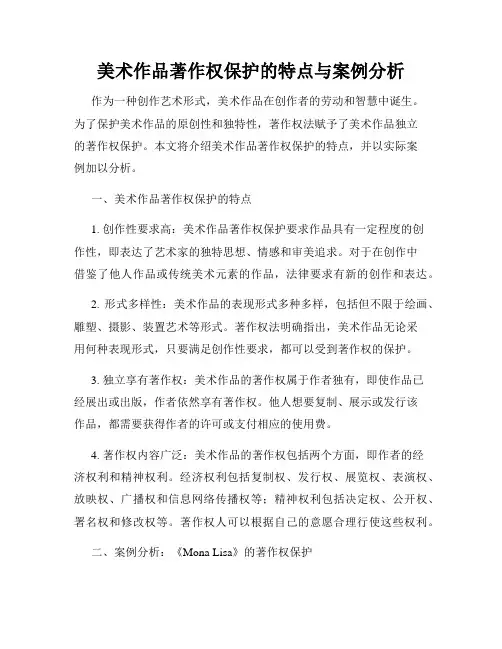 美术作品著作权保护的特点与案例分析

作为一种创作艺术形式，美术作品在创作者的劳动和智慧中诞生。为了保护美术作品的原创性和独特性，著作权法赋予了美术作品独立的著作权保护。本文将介绍美术作品著作权保护的特点，并以实际案例加以分析。

一、美术作品著作权保护的特点

1. 创作性要求高：美术作品著作权保护要求作品具有一定程度的创作性，即表达了艺术家的独特思想、情感和审美追求。对于在创作中借鉴了他人作品或传统美术元素的作品，法律要求有新的创作和表达。

2. 形式多样性：美术作品的表现形式多种多样，包括但不限于绘画、雕塑、摄影、装置艺术等形式。著作权法明确指出，美术作品无论采用何种表现形式，只要满足创作性要求，都可以受到著作权的保护。

3. 独立享有著作权：美术作品的著作权属于作者独有，即使作品已经展出或出版，作者依然享有著作权。他人想要复制、展示或发行该作品，都需要获得作者的许可或支付相应的使用费。

4. 著作权内容广泛：美术作品的著作权包括两个方面，即作者的经济权利和精神权利。经济权利包括复制权、发行权、展览权、表演权、放映权、广播权和信息网络传播权等；精神权利包括决定权、公开权、署名权和修改权等。著作权人可以根据自己的意愿合理行使这些权利。

二、案例分析：《Mona Lisa》的著作权保护